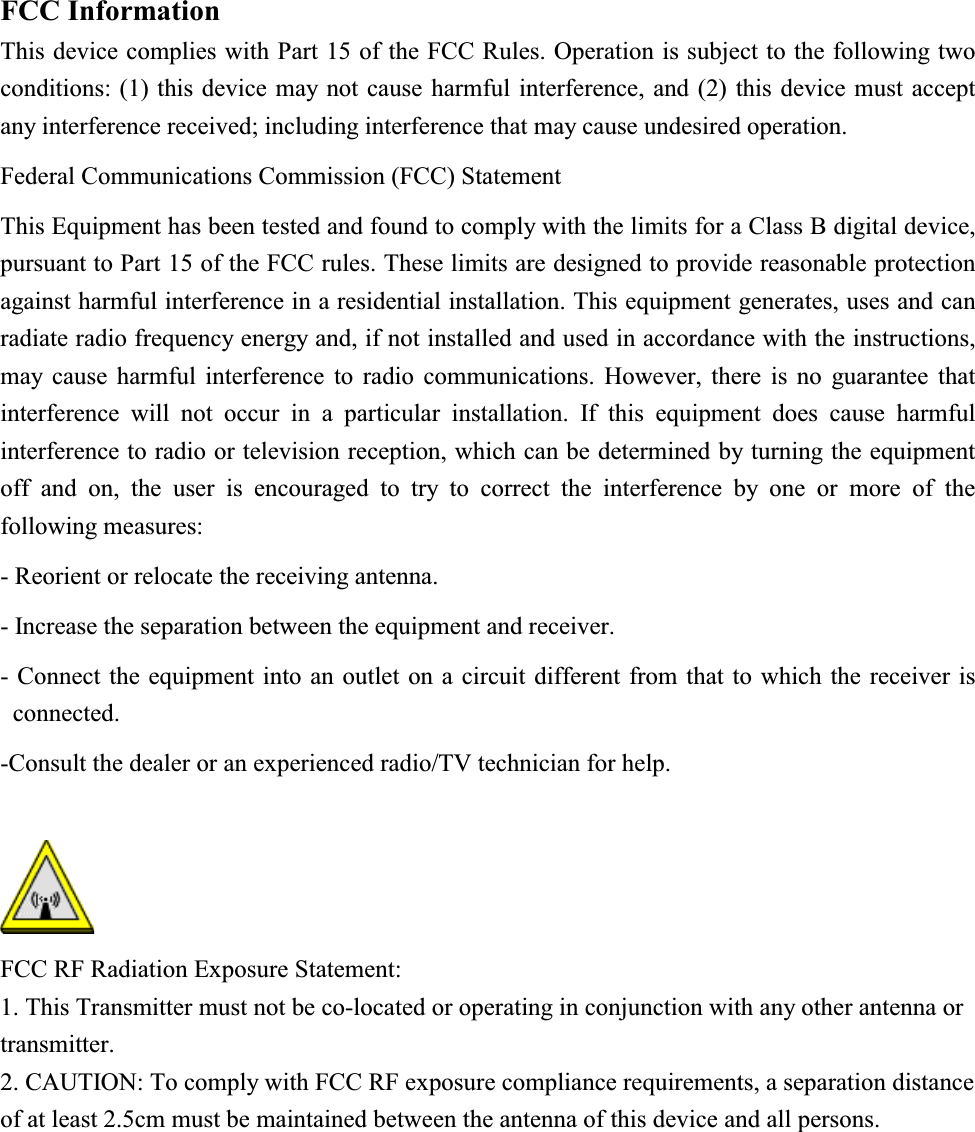 FCC Information

This device complies with Part 15 of the FCC Rules. Operation is subject to the following two conditions: (1) this device may not cause harmful interference, and (2) this device must accept any interference received; including interference that may cause undesired operation.

Federal Communications Commission (FCC) Statement

This Equipment has been tested and found to comply with the limits for a Class B digital device, pursuant to Part 15 of the FCC rules. These limits are designed to provide reasonable protection against harmful interference in a residential installation. This equipment generates, uses and can radiate radio frequency energy and, if not installed and used in accordance with the instructions, may cause harmful interference to radio communications. However, there is no guarantee that interference will not occur in a particular installation. If this equipment does cause harmful interference to radio or television reception, which can be determined by turning the equipment off and on, the user is encouraged to try to correct the interference by one or more of the following measures:

- Reorient or relocate the receiving antenna.

- Increase the separation between the equipment and receiver.

- Connect the equipment into an outlet on a circuit different from that to which the receiver is connected.

-Consult the dealer or an experienced radio/TV technician for help.

FCC RF Radiation Exposure Statement:
1. This Transmitter must not be co-located or operating in conjunction with any other antenna or transmitter.
2. CAUTION: To comply with FCC RF exposure compliance requirements, a separation distance of at least 2.5cm must be maintained between the antenna of this device and all persons.